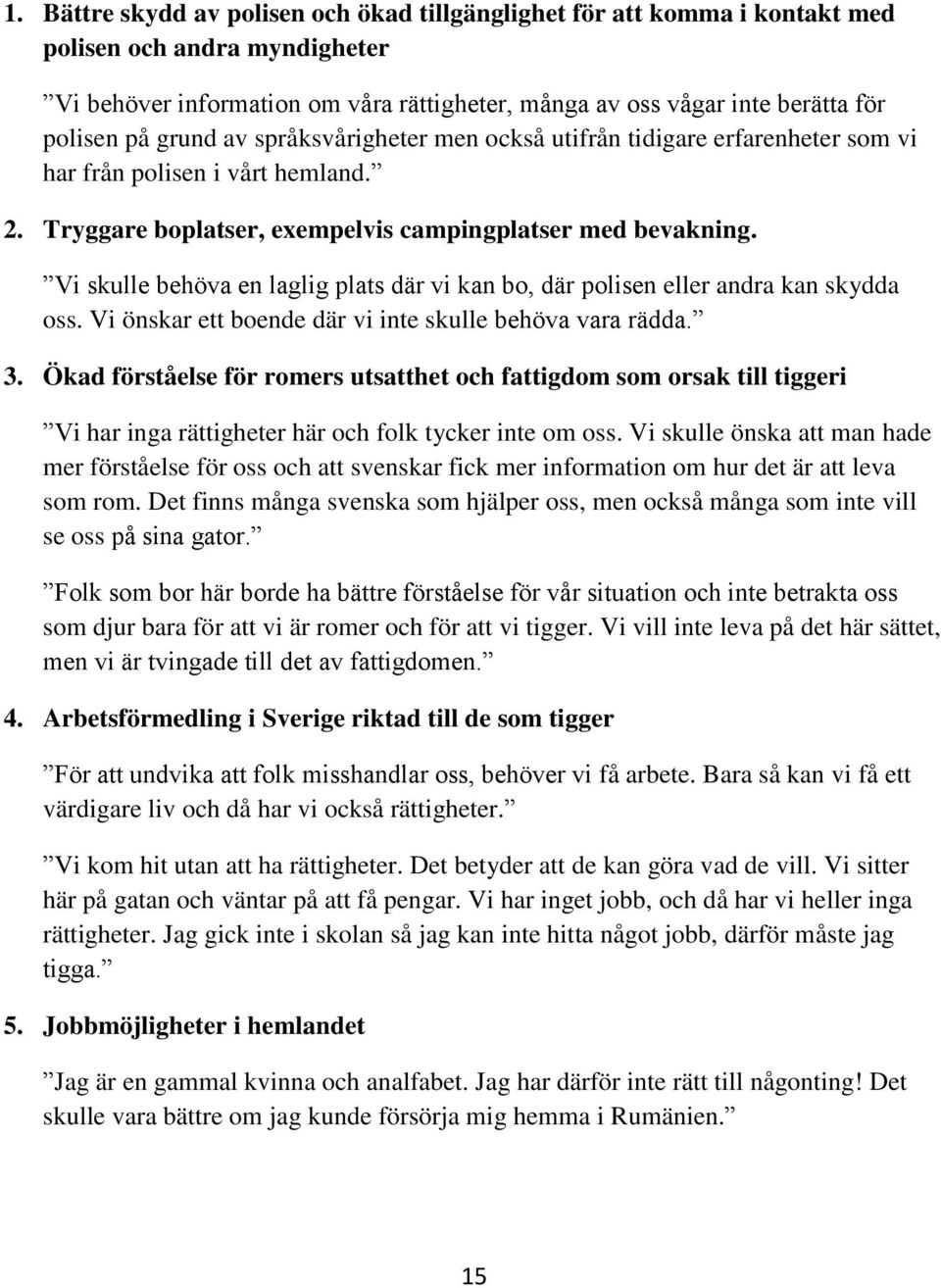 1. Bättre skydd av polisen och ökad tillgänglighet för att komma i kontakt med polisen och andra myndigheter

”Vi behöver information om våra rättigheter, många av oss vågar inte berätta för polisen på grund av språksvårigheter men också utifrån tidigare erfarenheter som vi har från polisen i vårt hemland.”

2. Tryggare boplatser, exempelvis campingplatser med bevakning.

”Vi skulle behöva en laglig plats där vi kan bo, där polisen eller andra kan skydda oss. Vi önskar ett boende där vi inte skulle behöva vara rädda.”

3. Ökad förståelse för romers utsatthet och fattigdom som orsak till tiggeri

”Vi har inga rättigheter här och folk tycker inte om oss. Vi skulle önska att man hade mer förståelse för oss och att svenskar fick mer information om hur det är att leva som rom. Det finns många svenska som hjälper oss, men också många som inte vill se oss på sina gator.”

”Folk som bor här borde ha bättre förståelse för vår situation och inte betrakta oss som djur bara för att vi är romer och för att vi tigger. Vi vill inte leva på det här sättet, men vi är tvingade till det av fattigdomen.”

4. Arbetsförmedling i Sverige riktad till de som tigger

”För att undvika att folk misshandlar oss, behöver vi få arbete. Bara så kan vi få ett värdigare liv och då har vi också rättigheter.”

”Vi kom hit utan att ha rättigheter. Det betyder att de kan göra vad de vill. Vi sitter här på gatan och väntar på att få pengar. Vi har inget jobb, och då har vi heller inga rättigheter. Jag gick inte i skolan så jag kan inte hitta något jobb, därför måste jag tigga.”

5. Jobbmöjligheter i hemlandet

”Jag är en gammal kvinna och analfabet. Jag har därför inte rätt till någonting! Det skulle vara bättre om jag kunde försörja mig hemma i Rumänien.”

15